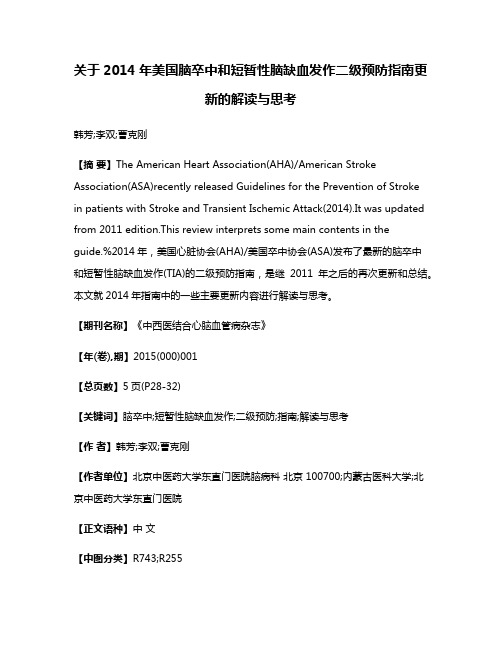 关于 2014 年美国脑卒中和短暂性脑缺血发作二级预防指南更新的解读与思考

韩芳;李双;曹克刚

【摘 要】The American Heart Association(AHA)/American Stroke Association(ASA)recently released Guidelines for the Prevention of Stroke in patients with Stroke and Transient Ischemic Attack(2014).It was updated from 2011 edition.This review interprets some main contents in the guide.%2014 年，美国心脏协会(AHA)/美国卒中协会(ASA)发布了最新的脑卒中和短暂性脑缺血发作(TIA)的二级预防指南，是继 2011 年之后的再次更新和总结。本文就 2014 年指南中的一些主要更新内容进行解读与思考。

【期刊名称】《中西医结合心脑血管病杂志》

【年(卷),期】2015(000)001

【总页数】5 页(P28-32)

【关键词】脑卒中;短暂性脑缺血发作;二级预防;指南;解读与思考

【作 者】韩芳;李双;曹克刚

【作者单位】北京中医药大学东直门医院脑病科 北京 100700;内蒙古医科大学;北京中医药大学东直门医院

【正文语种】中 文

【中图分类】R743;R255